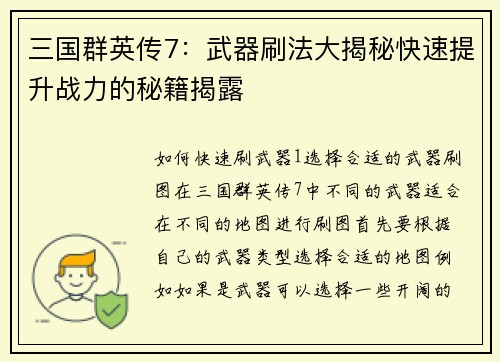 三国群英传7：武器刷法大揭秘快速提升战力的秘籍揭露

如何快速刷武器1选择合适的武器刷图在三国群英传7中不同的武器适合在不同的地图进行刷图首先要根据自己的武器类型选择合适的地图例如如果是武器可以选择一些开阔的